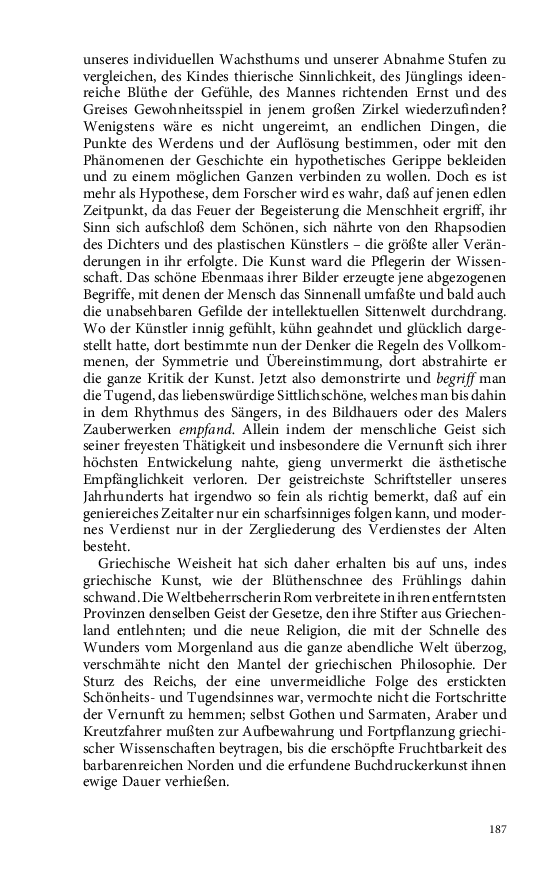 unseres individuellen Wachsthums und unserer Abnahme Stufen zu vergleichen, des Kindes thierische Sinnlichkeit, des Jünglings ideenreiche Blüthe der Gefühle, des Mannes richtenden Ernst und des Greises Gewohnheitsspiel in jenem großen Zirkel wiederzufinden? Wenigstens wäre es nicht ungereimt, an endlichen Dingen, die Punkte des Werdens und der Auflösung bestimmen, oder mit den Phänomenen der Geschichte ein hypothetisches Gerippe bekleiden und zu einem möglichen Ganzen verbinden zu wollen. Doch es ist mehr als Hypothese, dem Forscher wird es wahr, daß auf jenen edlen Zeitpunkt, da das Feuer der Begeisterung die Menschheit ergriff, ihr Sinn sich aufschloß dem Schönen, sich nährte von den Rhapsodien des Dichters und des plastischen Künstlers – die größte aller Veränderungen in ihr erfolgte. Die Kunst ward die Pflegerin der Wissenschaft. Das schöne Ebenmaas ihrer Bilder erzeugte jene abgezogenen Begriffe, mit denen der Mensch das Sinnenall umfaßte und bald auch die unabsehbaren Gefilde der intellektuellen Sittenwelt durchdrang. Wo der Künstler innig gefühlt, kühn geahndet und glücklich dargestellt hatte, dort bestimmte nun der Denker die Regeln des Vollkommenen, der Symmetrie und Übereinstimmung, dort abstrahirte er die ganze Kritik der Kunst. Jetzt also demonstrirte und begriff man die Tugend, das liebenswürdige Sittlichschöne, welches man bis dahin in dem Rhythmus des Sängers, in des Bildhauers oder des Malers Zauberwerken empfand. Allein indem der menschliche Geist sich seiner freyesten Thätigkeit und insbesondere die Vernunft sich ihrer höchsten Entwickelung nahte, gieng unvermerkt die ästhetische Empfänglichkeit verloren. Der geistreichste Schriftsteller unseres Jahrhunderts hat irgendwo so fein als richtig bemerkt, daß auf ein geniereiches Zeitalter nur ein scharfsinniges folgen kann, und modernes Verdienst nur in der Zergliederung des Verdienstes der Alten besteht.

Griechische Weisheit hat sich daher erhalten bis auf uns, indes griechische Kunst, wie der Blüthenschnee des Frühlings dahin schwand. Die Weltbeherrscherin Rom verbreitete in ihren entferntsten Provinzen denselben Geist der Gesetze, den ihre Stifter aus Griechenland entlehnten; und die neue Religion, die mit der Schnelle des Wunders vom Morgenland aus die ganze abendliche Welt überzog, verschmähte nicht den Mantel der griechischen Philosophie. Der Sturz des Reichs, der eine unvermeidliche Folge des erstickten Schönheits- und Tugendsinnes war, vermochte nicht die Fortschritte der Vernunft zu hemmen; selbst Gothen und Sarmaten, Araber und Kreutzfahrer mußten zur Aufbewahrung und Fortpflanzung griechischer Wissenschaften beytragen, bis die erschöpfte Fruchtbarkeit des barbarenreichen Norden und die erfundene Buchdruckerkunst ihnen ewige Dauer verhießen.

187